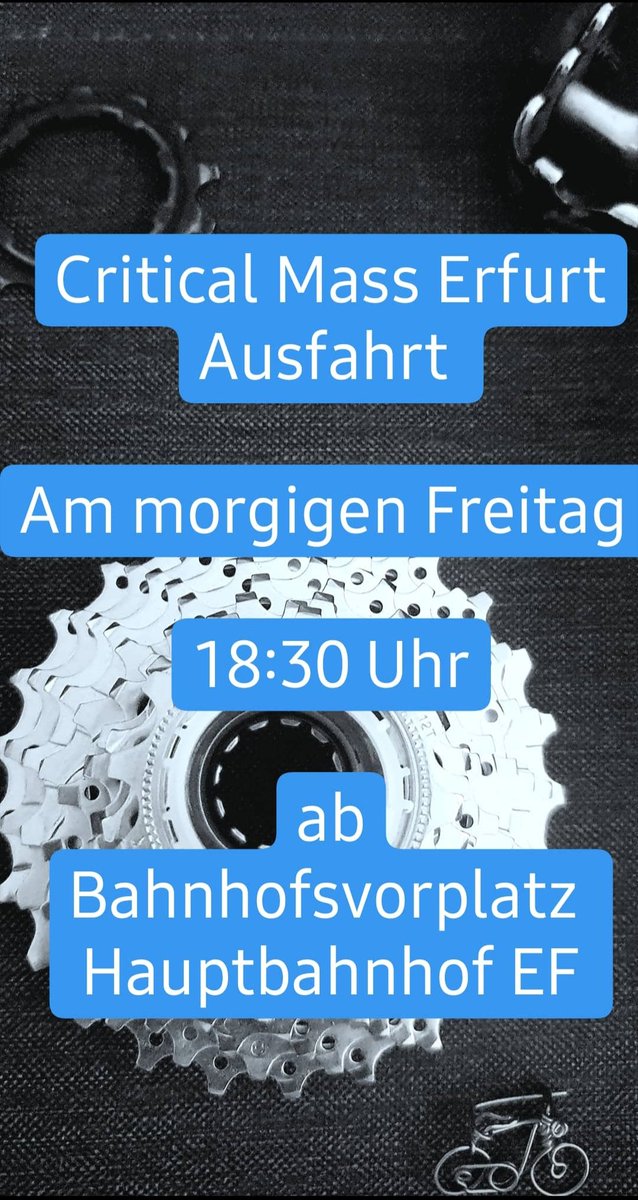 Critical Mass Erfurt Ausfahrt

Am morgigen Freitag

18:30 Uhr

ab Bahnhofsvorplatz Hauptbahnhof EF